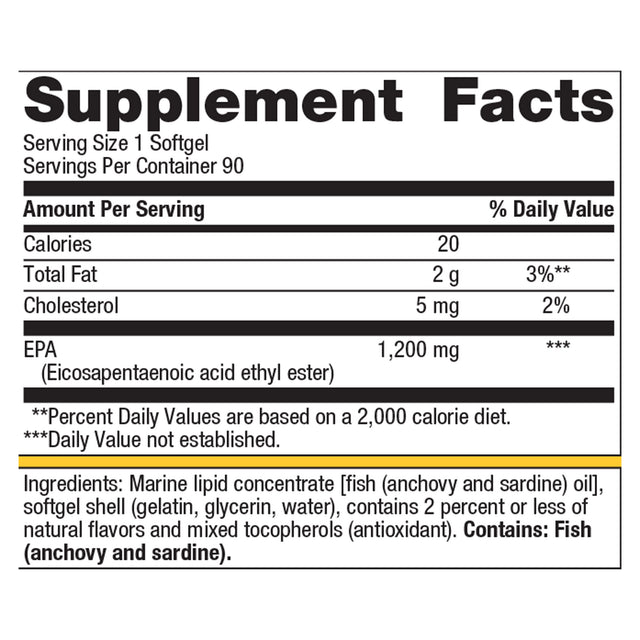 Supplement Facts

Serving Size 1 Softgel
Servings Per Container 90

| Amount Per Serving | | % Daily Value |
|---|---|---|
| Calories | 20 | |
| Total Fat | 2 g | 3%** |
| Cholesterol | 5 mg | 2% |
| EPA (Eicosapentaenoic acid ethyl ester) | 1,200 mg | *** |

**Percent Daily Values are based on a 2,000 calorie diet.
***Daily Value not established.

Ingredients: Marine lipid concentrate [fish (anchovy and sardine) oil], softgel shell (gelatin, glycerin, water), contains 2 percent or less of natural flavors and mixed tocopherols (antioxidant). Contains: Fish (anchovy and sardine).